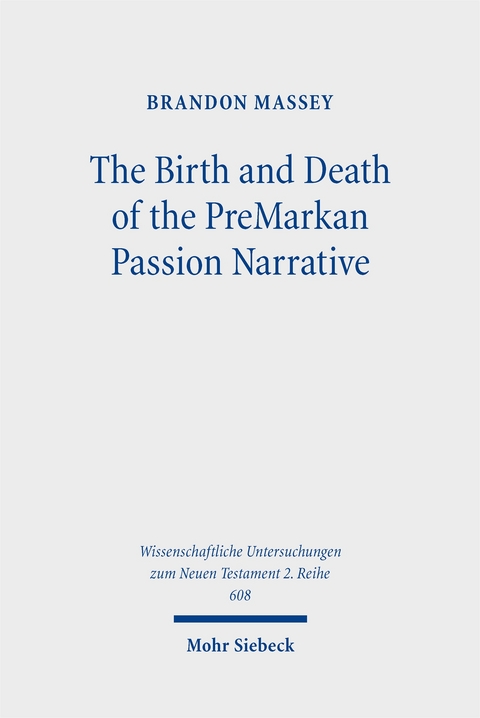 BRANDON MASSEY

The Birth and Death of the PreMarkan Passion Narrative

Wissenschaftliche Untersuchungen zum Neuen Testament 2. Reihe 608

Mohr Siebeck